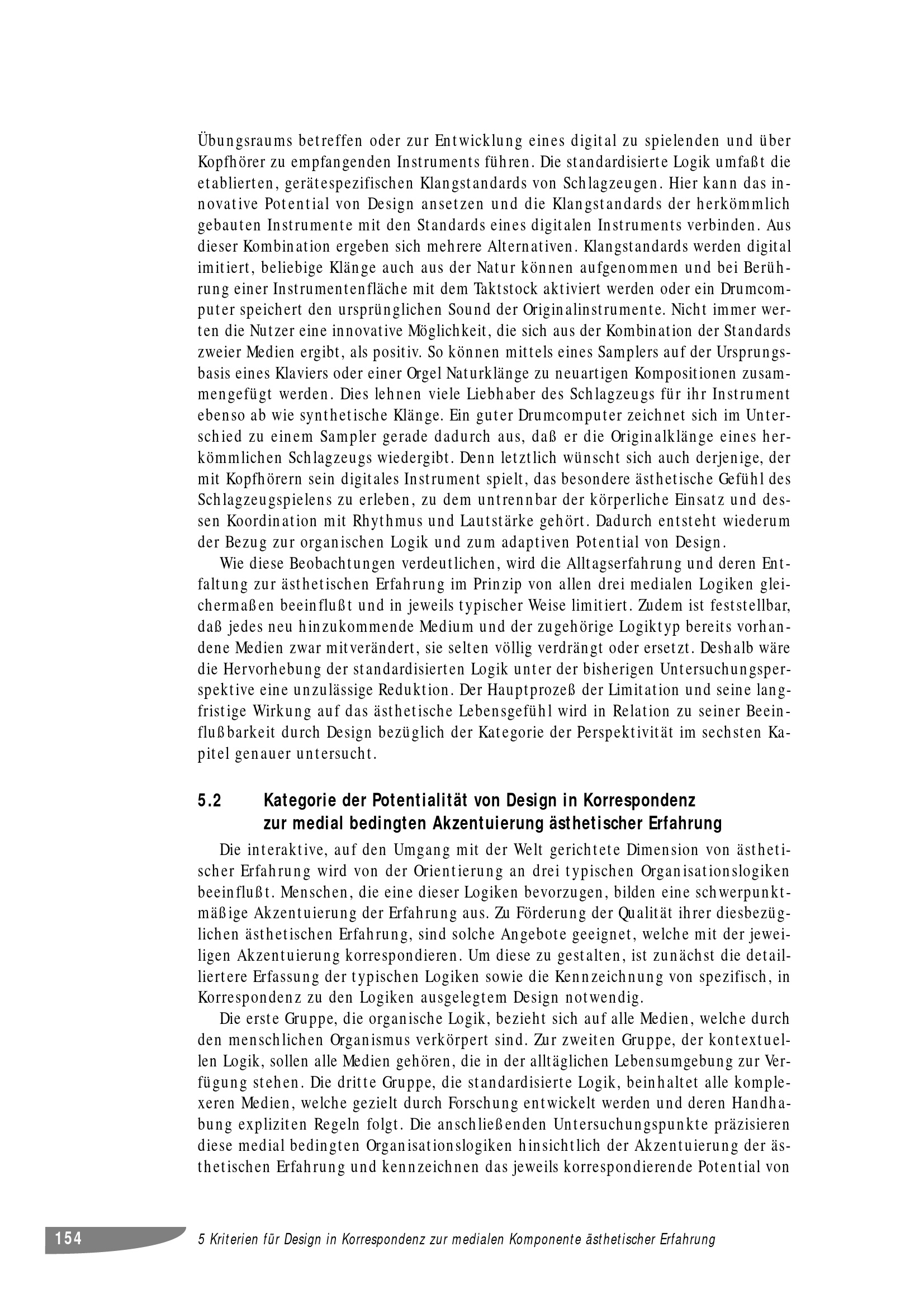 Übungsraums betreffen oder zur Entwicklung eines digital zu spielenden und über Kopfhörer zu empfangenden Instruments führen. Die standardisierte Logik umfaßt die etablierten, gerätespezifischen Klangstandards von Schlagzeugen. Hier kann das innovative Potential von Design ansetzen und die Klangstandards der herkömmlich gebauten Instrumente mit den Standards eines digitalen Instruments verbinden. Aus dieser Kombination ergeben sich mehrere Alternativen. Klangstandards werden digital imitiert, beliebige Klänge auch aus der Natur können aufgenommen und bei Berührung einer Instrumentenfläche mit dem Taktstock aktiviert werden oder ein Drumcomputer speichert den ursprünglichen Sound der Originalinstrumente. Nicht immer werten die Nutzer eine innovative Möglichkeit, die sich aus der Kombination der Standards zweier Medien ergibt, als positiv. So können mittels eines Samplers auf der Ursprungsbasis eines Klaviers oder einer Orgel Naturklänge zu neuartigen Kompositionen zusammengefügt werden. Dies lehnen viele Liebhaber des Schlagzeugs für ihr Instrument ebenso ab wie synthetische Klänge. Ein guter Drumcomputer zeichnet sich im Unterschied zu einem Sampler gerade dadurch aus, daß er die Originalklänge eines herkömmlichen Schlagzeugs wiedergibt. Denn letztlich wünscht sich auch derjenige, der mit Kopfhörern sein digitales Instrument spielt, das besondere ästhetische Gefühl des Schlagzeugspielens zu erleben, zu dem untrennbar der körperliche Einsatz und dessen Koordination mit Rhythmus und Lautstärke gehört. Dadurch entsteht wiederum der Bezug zur organischen Logik und zum adaptiven Potential von Design.

Wie diese Beobachtungen verdeutlichen, wird die Alltagserfahrung und deren Entfaltung zur ästhetischen Erfahrung im Prinzip von allen drei medialen Logiken gleichermaßen beeinflußt und in jeweils typischer Weise limitiert. Zudem ist feststellbar, daß jedes neu hinzukommende Medium und der zugehörige Logiktyp bereits vorhandene Medien zwar mitverändert, sie selten völlig verdrängt oder ersetzt. Deshalb wäre die Hervorhebung der standardisierten Logik unter der bisherigen Untersuchungsperspektive eine unzulässige Reduktion. Der Hauptprozeß der Limitation und seine langfristige Wirkung auf das ästhetische Lebensgefühl wird in Relation zu seiner Beeinflußbarkeit durch Design bezüglich der Kategorie der Perspektivität im sechsten Kapitel genauer untersucht.

5.2 Kategorie der Potentialität von Design in Korrespondenz zur medial bedingten Akzentuierung ästhetischer Erfahrung

Die interaktive, auf den Umgang mit der Welt gerichtete Dimension von ästhetischer Erfahrung wird von der Orientierung an drei typischen Organisationslogiken beeinflußt. Menschen, die eine dieser Logiken bevorzugen, bilden eine schwerpunktmäßige Akzentuierung der Erfahrung aus. Zu Förderung der Qualität ihrer diesbezüglichen ästhetischen Erfahrung, sind solche Angebote geeignet, welche mit der jeweiligen Akzentuierung korrespondieren. Um diese zu gestalten, ist zunächst die detailliertere Erfassung der typischen Logiken sowie die Kennzeichnung von spezifisch, in Korrespondenz zu den Logiken ausgelegtem Design notwendig.

Die erste Gruppe, die organische Logik, bezieht sich auf alle Medien, welche durch den menschlichen Organismus verkörpert sind. Zur zweiten Gruppe, der kontextuellen Logik, sollen alle Medien gehören, die in der alltäglichen Lebensumgebung zur Verfügung stehen. Die dritte Gruppe, die standardisierte Logik, beinhaltet alle komplexeren Medien, welche gezielt durch Forschung entwickelt werden und deren Handhabung expliziten Regeln folgt. Die anschließenden Untersuchungspunkte präzisieren diese medial bedingten Organisationslogiken hinsichtlich der Akzentuierung der ästhetischen Erfahrung und kennzeichnen das jeweils korrespondierende Potential von

154 5 Kriterien für Design in Korrespondenz zur medialen Komponente ästhetischer Erfahrung